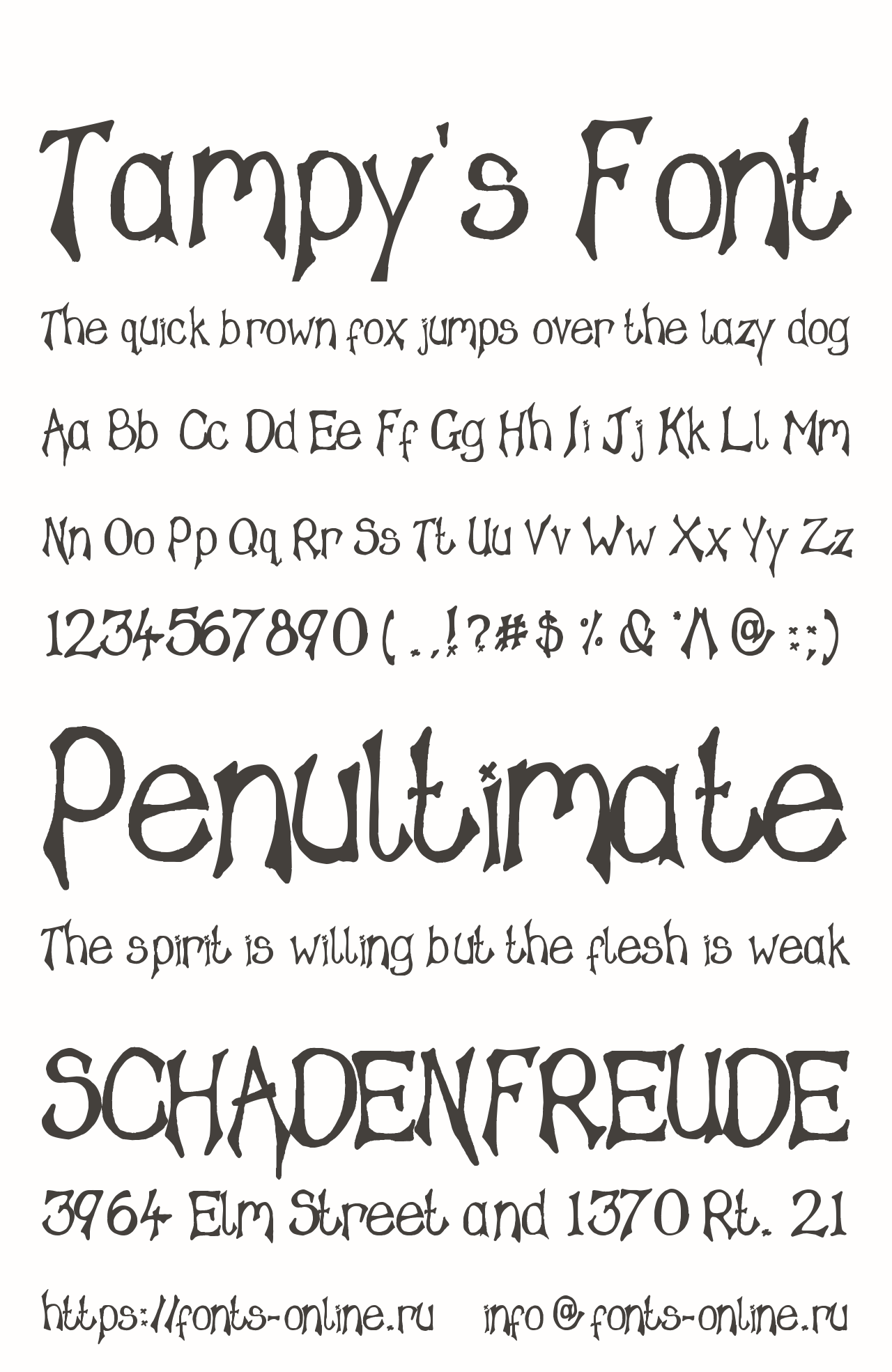 Tampy's Font

The quick brown fox jumps over the lazy dog

Aa Bb Cc Dd Ee Ff Gg Hh Ii Jj Kk Ll Mm

Nn Oo Pp Qq Rr Ss Tt Uu Vv Ww Xx Yy Zz

1234567890 ( . , ! ? # $ % & * ^ @ : ; )

Penultimate

The spirit is willing but the flesh is weak

SCHADENFREUDE

3964 Elm Street and 1370 Rt. 21

https://fonts-online.ru info@fonts-online.ru